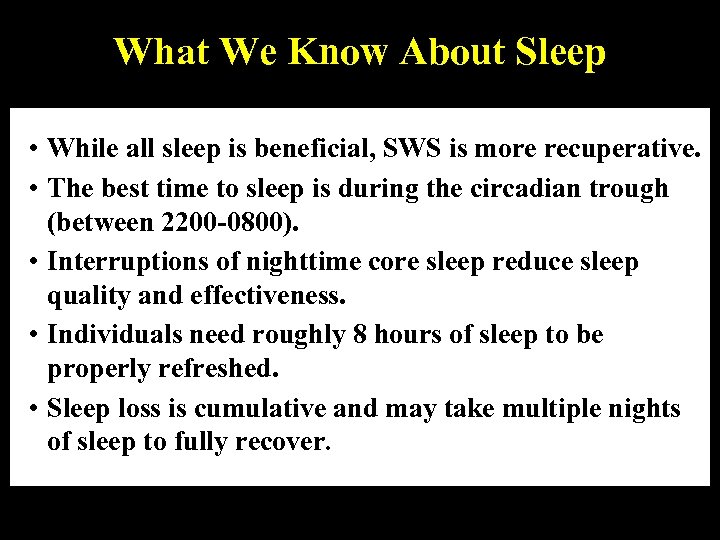 What We Know About Sleep

• While all sleep is beneficial, SWS is more recuperative.
• The best time to sleep is during the circadian trough (between 2200-0800).
• Interruptions of nighttime core sleep reduce sleep quality and effectiveness.
• Individuals need roughly 8 hours of sleep to be properly refreshed.
• Sleep loss is cumulative and may take multiple nights of sleep to fully recover.